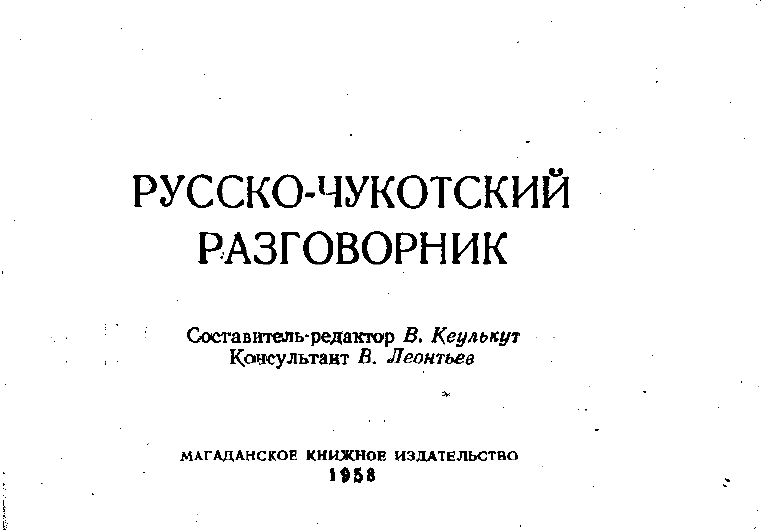 РУССКО-ЧУКОТСКИЙ РАЗГОВОРНИК

Составитель-редактор В. Кеулькут
Консультант В. Леонтьев

МАГАДАНСКОЕ КНИЖНОЕ ИЗДАТЕЛЬСТВО
1958